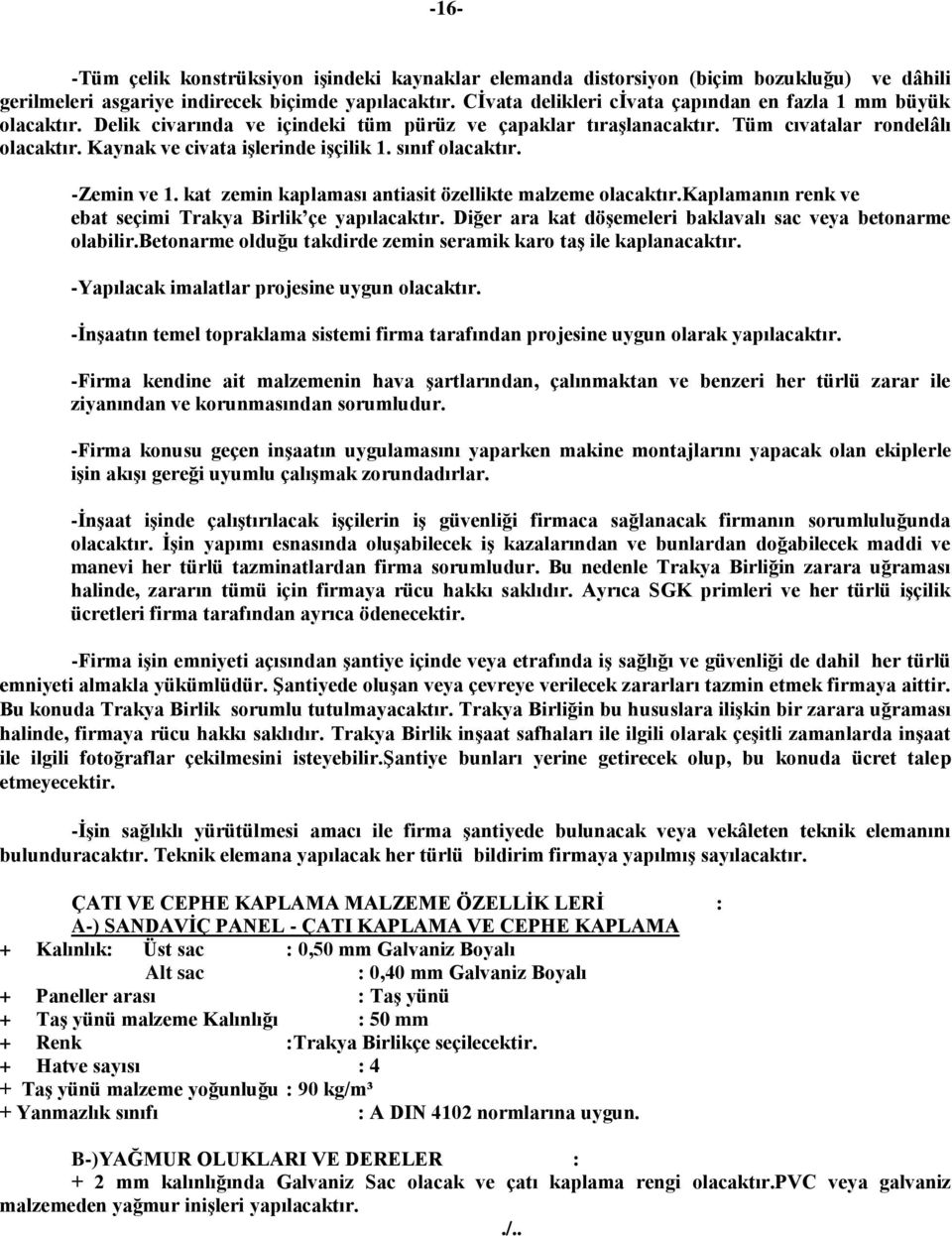 -16-

-Tüm çelik konstrüksiyon işindeki kaynaklar elemanda distorsiyon (biçim bozukluğu) ve dâhili gerilmeleri asgariye indirecek biçimde yapılacaktır. Cİvata delikleri cİvata çapından en fazla 1 mm büyük olacaktır. Delik civarında ve içindeki tüm pürüz ve çapaklar tıraşlanacaktır. Tüm cıvatalar rondelâlı olacaktır. Kaynak ve civata işlerinde işçilik 1. sınıf olacaktır.

-Zemin ve 1. kat zemin kaplaması antiasit özellikte malzeme olacaktır.Kaplamanın renk ve ebat seçimi Trakya Birlik'çe yapılacaktır. Diğer ara kat döşemeleri baklavalı sac veya betonarme olabilir.Betonarme olduğu takdirde zemin seramik karo taş ile kaplanacaktır.

-Yapılacak imalatlar projesine uygun olacaktır.

-İnşaatın temel topraklama sistemi firma tarafından projesine uygun olarak yapılacaktır.

-Firma kendine ait malzemenin hava şartlarından, çalınmaktan ve benzeri her türlü zarar ile ziyanından ve korunmasından sorumludur.

-Firma konusu geçen inşaatın uygulamasını yaparken makine montajlarını yapacak olan ekiplerle işin akışı gereği uyumlu çalışmak zorundadırlar.

-İnşaat işinde çalıştırılacak işçilerin iş güvenliği firmaca sağlanacak firmanın sorumluluğunda olacaktır. İşin yapımı esnasında oluşabilecek iş kazalarından ve bunlardan doğabilecek maddi ve manevi her türlü tazminatlardan firma sorumludur. Bu nedenle Trakya Birliğin zarara uğraması halinde, zararın tümü için firmaya rücu hakkı saklıdır. Ayrıca SGK primleri ve her türlü işçilik ücretleri firma tarafından ayrıca ödenecektir.

-Firma işin emniyeti açısından şantiye içinde veya etrafında iş sağlığı ve güvenliği de dahil her türlü emniyeti almakla yükümlüdür. Şantiyede oluşan veya çevreye verilecek zararları tazmin etmek firmaya aittir. Bu konuda Trakya Birlik sorumlu tutulmayacaktır. Trakya Birliğin bu hususlara ilişkin bir zarara uğraması halinde, firmaya rücu hakkı saklıdır. Trakya Birlik inşaat safhaları ile ilgili olarak çeşitli zamanlarda inşaat ile ilgili fotoğraflar çekilmesini isteyebilir.Şantiye bunları yerine getirecek olup, bu konuda ücret talep etmeyecektir.

-İşin sağlıklı yürütülmesi amacı ile firma şantiyede bulunacak veya vekâleten teknik elemanını bulunduracaktır. Teknik elemana yapılacak her türlü bildirim firmaya yapılmış sayılacaktır.

ÇATI VE CEPHE KAPLAMA MALZEME ÖZELLİK LERİ :
A-) SANDAVİÇ PANEL - ÇATI KAPLAMA VE CEPHE KAPLAMA
+ Kalınlık: Üst sac : 0,50 mm Galvaniz Boyalı
Alt sac : 0,40 mm Galvaniz Boyalı
+ Paneller arası : Taş yünü
+ Taş yünü malzeme Kalınlığı : 50 mm
+ Renk :Trakya Birlikçe seçilecektir.
+ Hatve sayısı : 4
+ Taş yünü malzeme yoğunluğu : 90 kg/m³
+ Yanmazlık sınıfı : A DIN 4102 normlarına uygun.

B-)YAĞMUR OLUKLARI VE DERELER :
+ 2 mm kalınlığında Galvaniz Sac olacak ve çatı kaplama rengi olacaktır.PVC veya galvaniz malzemeden yağmur inişleri yapılacaktır.

./..